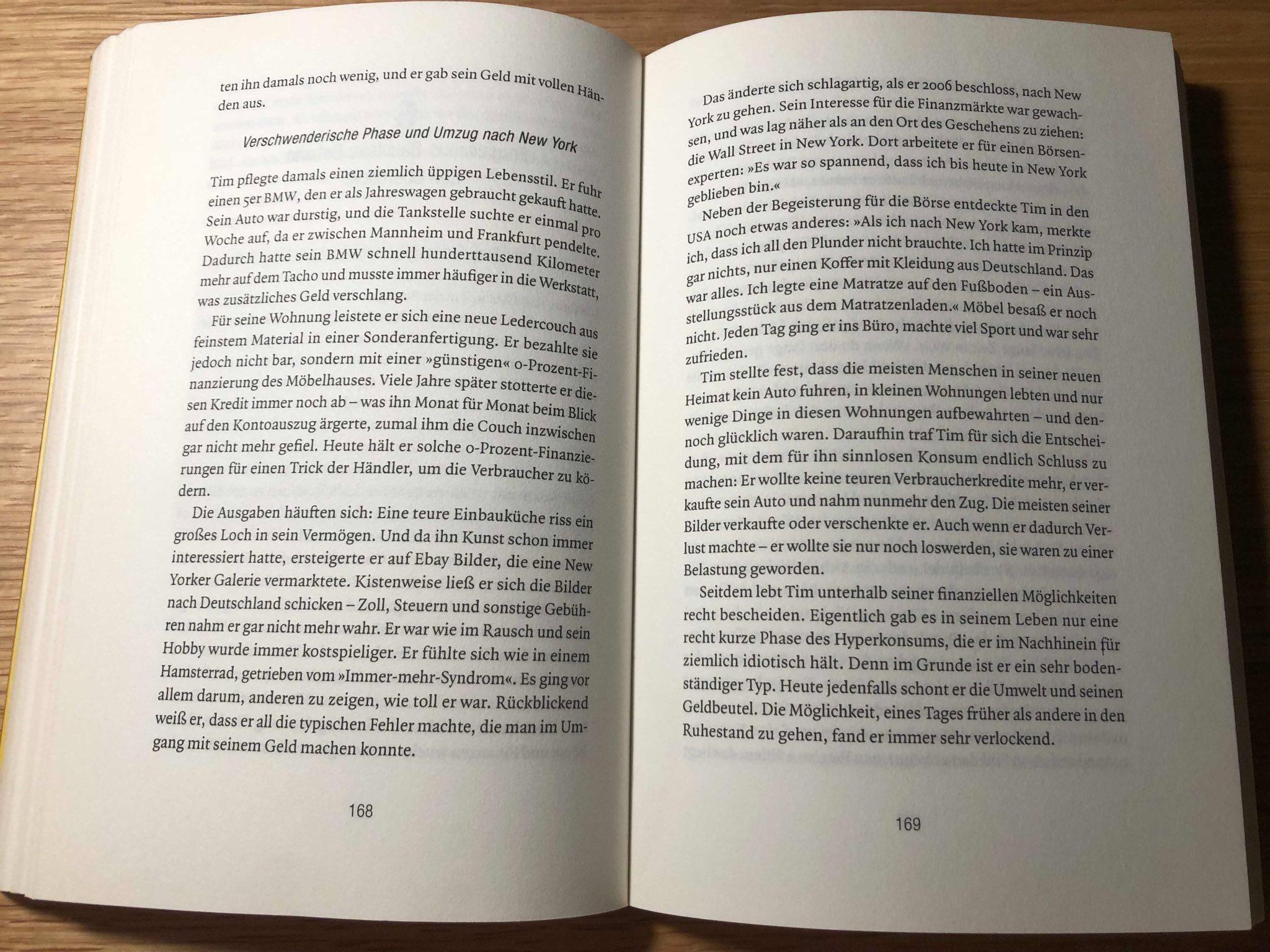 ten ihn damals noch wenig, und er gab sein Geld mit vollen Händen aus.

Verschwenderische Phase und Umzug nach New York

Tim pflegte damals einen ziemlich üppigen Lebensstil. Er fuhr einen 5er BMW, den er als Jahreswagen gebraucht gekauft hatte. Sein Auto war durstig, und die Tankstelle suchte er einmal pro Woche auf, da er zwischen Mannheim und Frankfurt pendelte. Dadurch hatte sein BMW schnell hunderttausend Kilometer mehr auf dem Tacho und musste immer häufiger in die Werkstatt, was zusätzliches Geld verschlang.

Für seine Wohnung leistete er sich eine neue Ledercouch aus feinstem Material in einer Sonderanfertigung. Er bezahlte sie jedoch nicht bar, sondern mit einer »günstigen« 0-Prozent-Finanzierung des Möbelhauses. Viele Jahre später stotterte er diesen Kredit immer noch ab – was ihn Monat für Monat beim Blick auf den Kontoauszug ärgerte, zumal ihm die Couch inzwischen gar nicht mehr gefiel. Heute hält er solche 0-Prozent-Finanzierungen für einen Trick der Händler, um die Verbraucher zu ködern.

Die Ausgaben häuften sich: Eine teure Einbauküche riss ein großes Loch in sein Vermögen. Und da ihn Kunst schon immer interessiert hatte, ersteigerte er auf Ebay Bilder, die eine New Yorker Galerie vermarktete. Kistenweise ließ er sich die Bilder nach Deutschland schicken – Zoll, Steuern und sonstige Gebühren nahm er gar nicht mehr wahr. Er war wie im Rausch und sein Hobby wurde immer kostspieliger. Er fühlte sich wie in einem Hamsterrad, getrieben vom »Immer-mehr-Syndrom«. Es ging vor allem darum, anderen zu zeigen, wie toll er war. Rückblickend weiß er, dass er all die typischen Fehler machte, die man im Umgang mit seinem Geld machen konnte.

168

Das änderte sich schlagartig, als er 2006 beschloss, nach New York zu gehen. Sein Interesse für die Finanzmärkte war gewachsen, und was lag näher als an den Ort des Geschehens zu ziehen: die Wall Street in New York. Dort arbeitete er für einen Börsenexperten: »Es war so spannend, dass ich bis heute in New York geblieben bin.«

Neben der Begeisterung für die Börse entdeckte Tim in den USA noch etwas anderes: »Als ich nach New York kam, merkte ich, dass ich all den Plunder nicht brauchte. Ich hatte im Prinzip gar nichts, nur einen Koffer mit Kleidung aus Deutschland. Das war alles. Ich legte eine Matratze auf den Fußboden – ein Ausstellungsstück aus dem Matratzenladen.« Möbel besaß er noch nicht. Jeden Tag ging er ins Büro, machte viel Sport und war sehr zufrieden.

Tim stellte fest, dass die meisten Menschen in seiner neuen Heimat kein Auto fuhren, in kleinen Wohnungen lebten und nur wenige Dinge in diesen Wohnungen aufbewahrten – und dennoch glücklich waren. Daraufhin traf Tim für sich die Entscheidung, mit dem für ihn sinnlosen Konsum endlich Schluss zu machen: Er wollte keine teuren Verbraucherkredite mehr, er verkaufte sein Auto und nahm nunmehr den Zug. Die meisten seiner Bilder verkaufte oder verschenkte er. Auch wenn er dadurch Verlust machte – er wollte sie nur noch loswerden, sie waren zu einer Belastung geworden.

Seitdem lebt Tim unterhalb seiner finanziellen Möglichkeiten recht bescheiden. Eigentlich gab es in seinem Leben nur eine recht kurze Phase des Hyperkonsums, die er im Nachhinein für ziemlich idiotisch hält. Denn im Grunde ist er ein sehr bodenständiger Typ. Heute jedenfalls schont er die Umwelt und seinen Geldbeutel. Die Möglichkeit, eines Tages früher als andere in den Ruhestand zu gehen, fand er immer sehr verlockend.

169